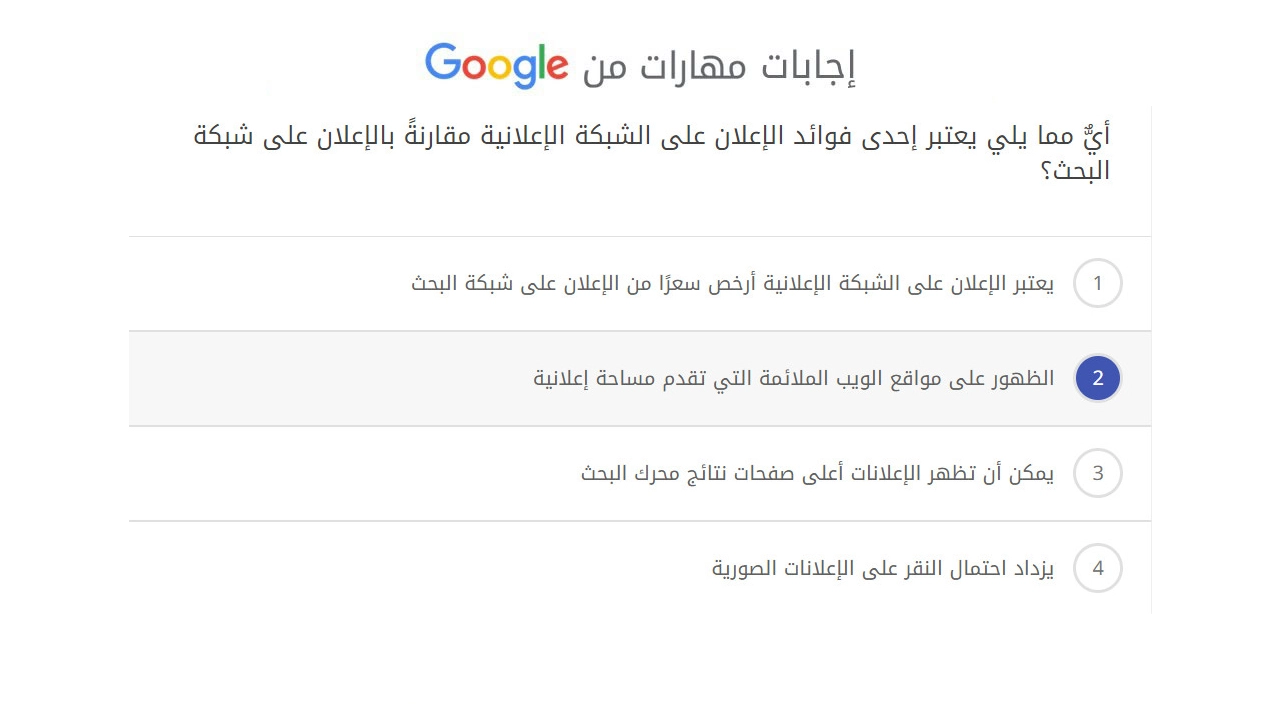 إجابات مهارات من Google

أيٌّ مما يلي يعتبر إحدى فوائد الإعلان على الشبكة الإعلانية مقارنةً بالإعلان على شبكة البحث؟

1 يعتبر الإعلان على الشبكة الإعلانية أرخص سعرًا من الإعلان على شبكة البحث

2 الظهور على مواقع الويب الملائمة التي تقدم مساحة إعلانية

3 يمكن أن تظهر الإعلانات أعلى صفحات نتائج محرك البحث

4 يزداد احتمال النقر على الإعلانات الصورية